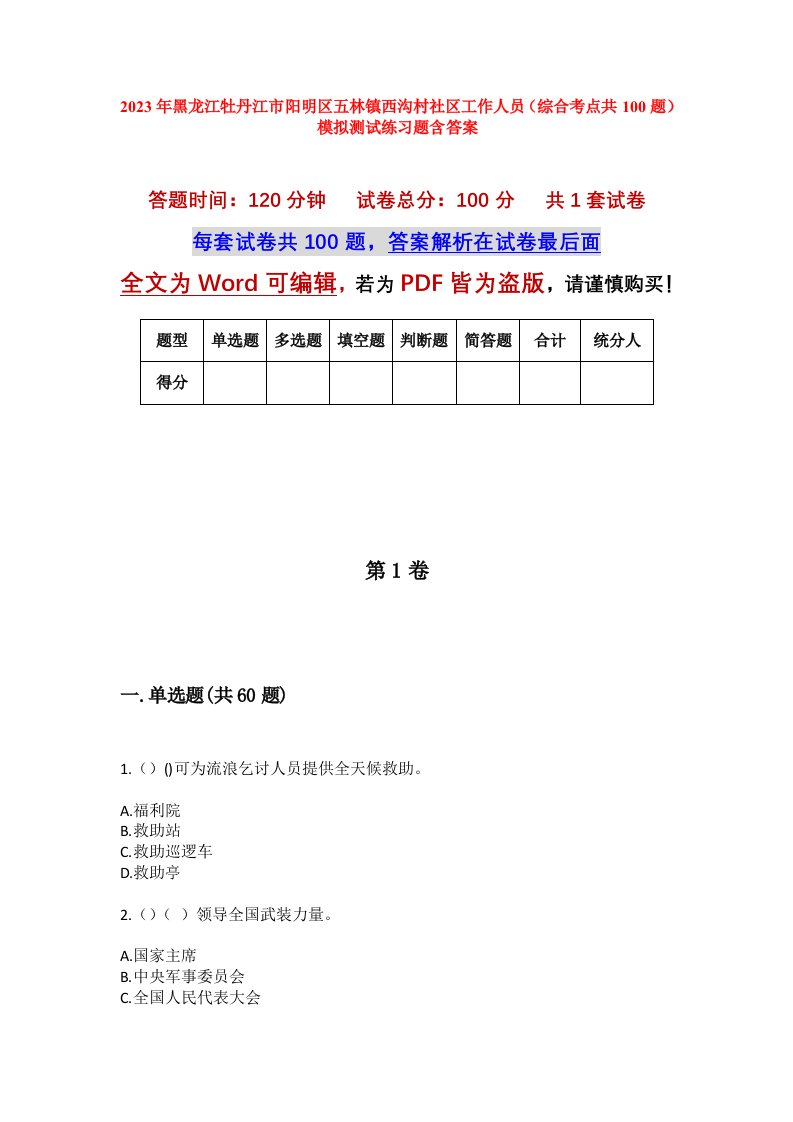 2023年黑龙江牡丹江市阳明区五林镇西沟村社区工作人员（综合考点共100题）模拟测试练习题含答案

答题时间：120分钟　试卷总分：100分　共1套试卷

每套试卷共100题，答案解析在试卷最后面

全文为Word可编辑，若为PDF皆为盗版，请谨慎购买！

| 题型 | 单选题 | 多选题 | 填空题 | 判断题 | 简答题 | 合计 | 统分人 |
|---|---|---|---|---|---|---|---|
| 得分 | | | | | | | |

第1卷

一.单选题(共60题)

1.（）()可为流浪乞讨人员提供全天候救助。

A.福利院
B.救助站
C.救助巡逻车
D.救助亭

2.（）（ ）领导全国武装力量。

A.国家主席
B.中央军事委员会
C.全国人民代表大会